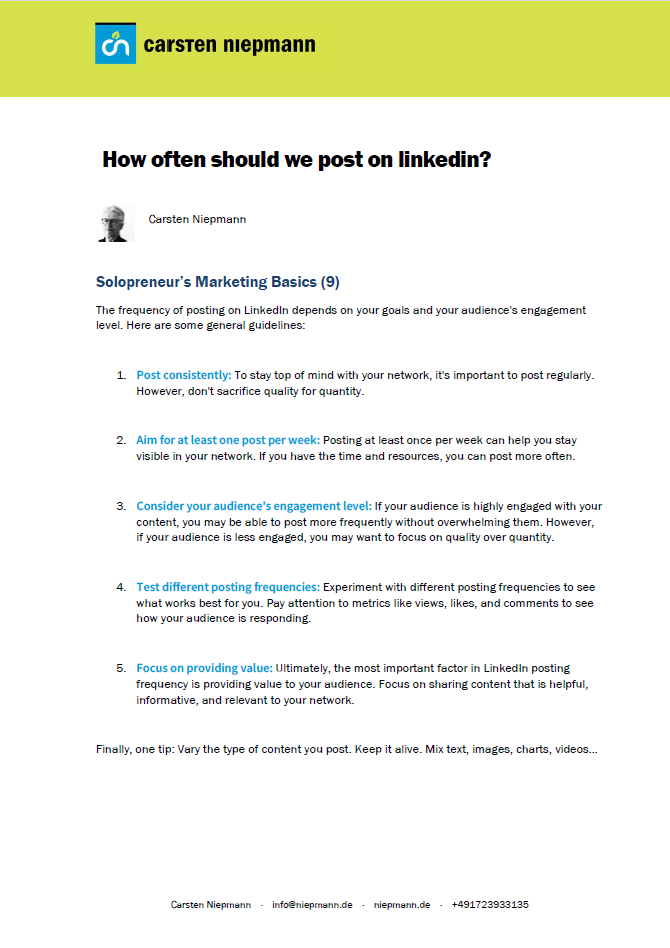 carsten niepmann

How often should we post on linkedin?

Carsten Niepmann

Solopreneur's Marketing Basics (9)

The frequency of posting on LinkedIn depends on your goals and your audience's engagement level. Here are some general guidelines:

1. Post consistently: To stay top of mind with your network, it's important to post regularly. However, don't sacrifice quality for quantity.

2. Aim for at least one post per week: Posting at least once per week can help you stay visible in your network. If you have the time and resources, you can post more often.

3. Consider your audience's engagement level: If your audience is highly engaged with your content, you may be able to post more frequently without overwhelming them. However, if your audience is less engaged, you may want to focus on quality over quantity.

4. Test different posting frequencies: Experiment with different posting frequencies to see what works best for you. Pay attention to metrics like views, likes, and comments to see how your audience is responding.

5. Focus on providing value: Ultimately, the most important factor in LinkedIn posting frequency is providing value to your audience. Focus on sharing content that is helpful, informative, and relevant to your network.

Finally, one tip: Vary the type of content you post. Keep it alive. Mix text, images, charts, videos...

Carsten Niepmann · info@niepmann.de · niepmann.de · +491723933135